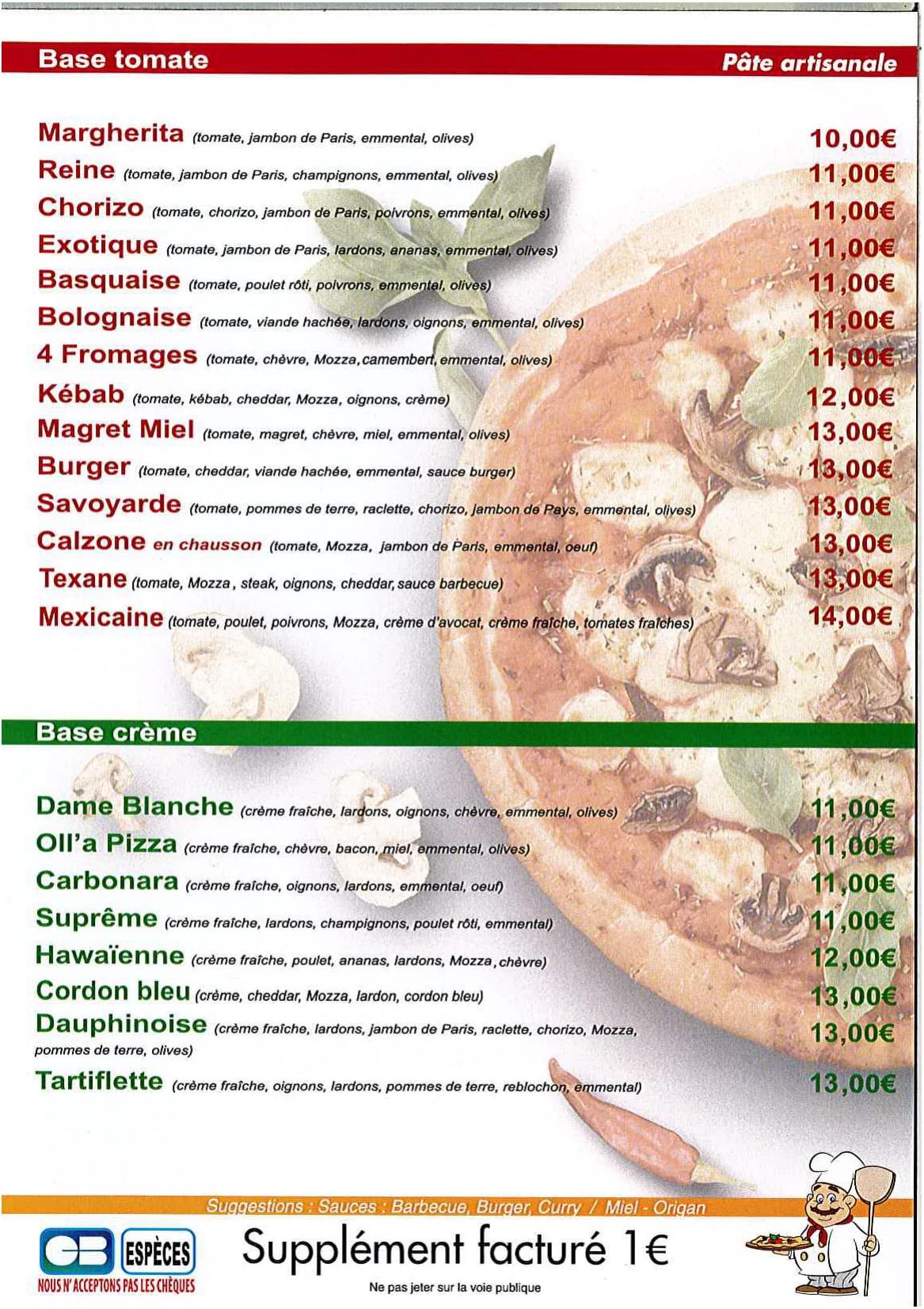 Base tomate
Pâte artisanale

Margherita (tomate, jambon de Paris, emmental, olives) 10,00€
Reine (tomate, jambon de Paris, champignons, emmental, olives) 11,00€
Chorizo (tomate, chorizo, jambon de Paris, poivrons, emmental, olives) 11,00€
Exotique (tomate, jambon de Paris, lardons, ananas, emmental, olives) 11,00€
Basquaise (tomate, poulet rôti, poivrons, emmental, olives) 11,00€
Bolognaise (tomate, viande hachée, lardons, oignons, emmental, olives) 11,00€
4 Fromages (tomate, chèvre, Mozza, camembert, emmental, olives) 11,00€
Kébab (tomate, kébab, cheddar, Mozza, oignons, crème) 12,00€
Magret Miel (tomate, magret, chèvre, miel, emmental, olives) 13,00€
Burger (tomate, cheddar, viande hachée, emmental, sauce burger) 13,00€
Savoyarde (tomate, pommes de terre, raclette, chorizo, jambon de Pays, emmental, olives) 13,00€
Calzone en chausson (tomate, Mozza, jambon de Paris, emmental, oeuf) 13,00€
Texane (tomate, Mozza, steak, oignons, cheddar, sauce barbecue) 13,00€
Mexicaine (tomate, poulet, poivrons, Mozza, crème d'avocat, crème fraîche, tomates fraîches) 14,00€

Base crème

Dame Blanche (crème fraîche, lardons, oignons, chèvre, emmental, olives) 11,00€
Oll'a Pizza (crème fraîche, chèvre, bacon, miel, emmental, olives) 11,00€
Carbonara (crème fraîche, oignons, lardons, emmental, oeuf) 11,00€
Suprême (crème fraîche, lardons, champignons, poulet rôti, emmental) 11,00€
Hawaïenne (crème fraîche, poulet, ananas, lardons, Mozza, chèvre) 12,00€
Cordon bleu (crème, cheddar, Mozza, lardon, cordon bleu) 13,00€
Dauphinoise (crème fraîche, lardons, jambon de Paris, raclette, chorizo, Mozza, pommes de terre, olives) 13,00€
Tartiflette (crème fraîche, oignons, lardons, pommes de terre, reblochon, emmental) 13,00€

Suggestions : Sauces : Barbecue, Burger, Curry / Miel - Origan
CB ESPÈCES
NOUS N'ACCEPTONS PAS LES CHÈQUES
Supplément facturé 1€
Ne pas jeter sur la voie publique